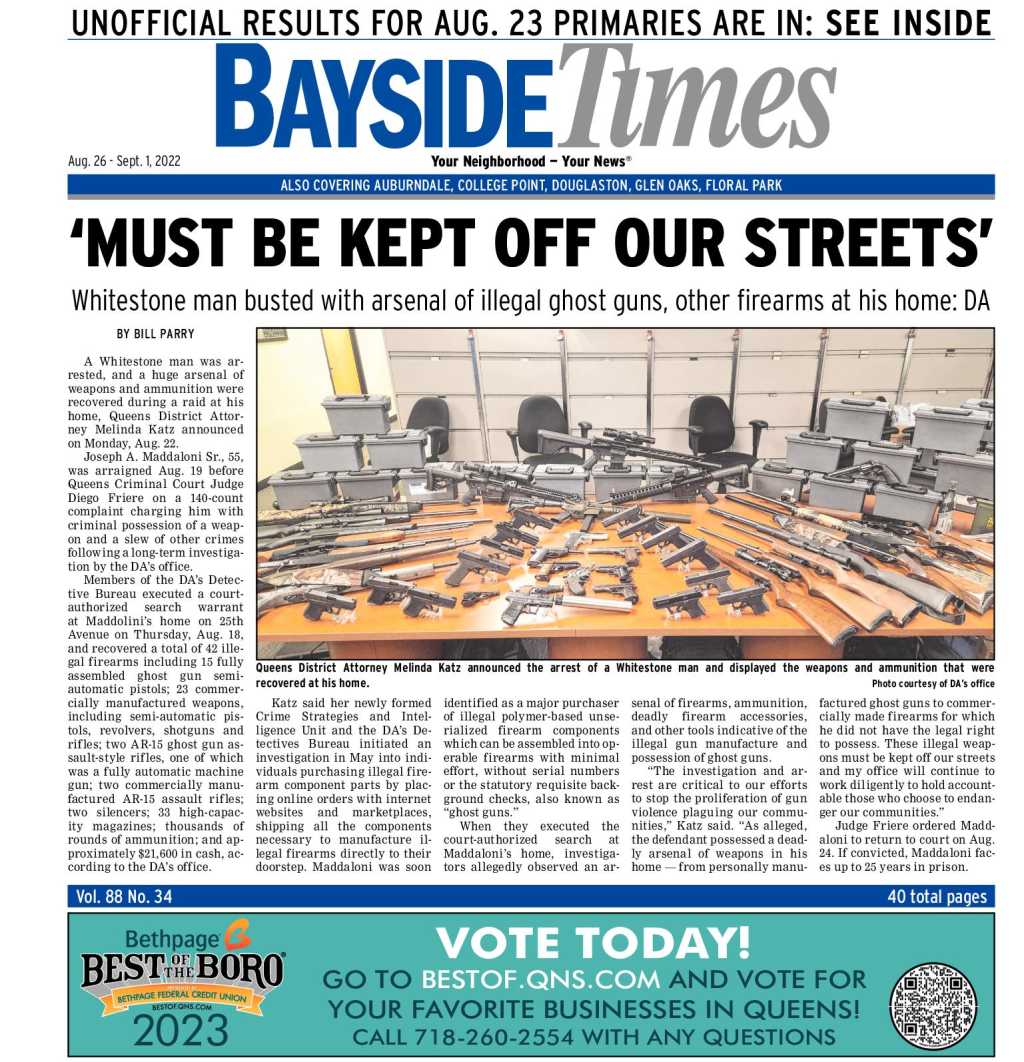 UNOFFICIAL RESULTS FOR AUG. 23 PRIMARIES ARE IN: SEE INSIDE

BAYSIDE Times

Aug. 26 - Sept. 1, 2022

Your Neighborhood — Your News®

ALSO COVERING AUBURNDALE, COLLEGE POINT, DOUGLASTON, GLEN OAKS, FLORAL PARK

'MUST BE KEPT OFF OUR STREETS'

Whitestone man busted with arsenal of illegal ghost guns, other firearms at his home: DA

BY BILL PARRY

A Whitestone man was arrested, and a huge arsenal of weapons and ammunition were recovered during a raid at his home, Queens District Attorney Melinda Katz announced on Monday, Aug. 22.

Joseph A. Maddaloni Sr., 55, was arraigned Aug. 19 before Queens Criminal Court Judge Diego Friere on a 140-count complaint charging him with criminal possession of a weapon and a slew of other crimes following a long-term investigation by the DA's office.

Members of the DA's Detective Bureau executed a court-authorized search warrant at Maddolini's home on 25th Avenue on Thursday, Aug. 18, and recovered a total of 42 illegal firearms including 15 fully assembled ghost gun semi-automatic pistols; 23 commercially manufactured weapons, including semi-automatic pistols, revolvers, shotguns and rifles; two AR-15 ghost gun assault-style rifles, one of which was a fully automatic machine gun; two commercially manufactured AR-15 assault rifles; two silencers; 33 high-capacity magazines; thousands of rounds of ammunition; and approximately $21,600 in cash, according to the DA's office.

Queens District Attorney Melinda Katz announced the arrest of a Whitestone man and displayed the weapons and ammunition that were recovered at his home.

Photo courtesy of DA's office

Katz said her newly formed Crime Strategies and Intelligence Unit and the DA's Detectives Bureau initiated an investigation in May into individuals purchasing illegal firearm component parts by placing online orders with internet websites and marketplaces, shipping all the components necessary to manufacture illegal firearms directly to their doorstep. Maddaloni was soon identified as a major purchaser of illegal polymer-based unserialized firearm components which can be assembled into operable firearms with minimal effort, without serial numbers or the statutory requisite background checks, also known as "ghost guns."

When they executed the court-authorized search at Maddaloni's home, investigators allegedly observed an arsenal of firearms, ammunition, deadly firearm accessories, and other tools indicative of the illegal gun manufacture and possession of ghost guns.

"The investigation and arrest are critical to our efforts to stop the proliferation of gun violence plaguing our communities," Katz said. "As alleged, the defendant possessed a deadly arsenal of weapons in his home — from personally manufactured ghost guns to commercially made firearms for which he did not have the legal right to possess. These illegal weapons must be kept off our streets and my office will continue to work diligently to hold accountable those who choose to endanger our communities."

Judge Friere ordered Maddaloni to return to court on Aug. 24. If convicted, Maddaloni faces up to 25 years in prison.

Vol. 88 No. 34

40 total pages

Bethpage BEST OF THE BORO BETHPAGE FEDERAL CREDIT UNION BESTOF.QNS.COM 2023

VOTE TODAY!
GO TO BESTOF.QNS.COM AND VOTE FOR YOUR FAVORITE BUSINESSES IN QUEENS!
CALL 718-260-2554 WITH ANY QUESTIONS